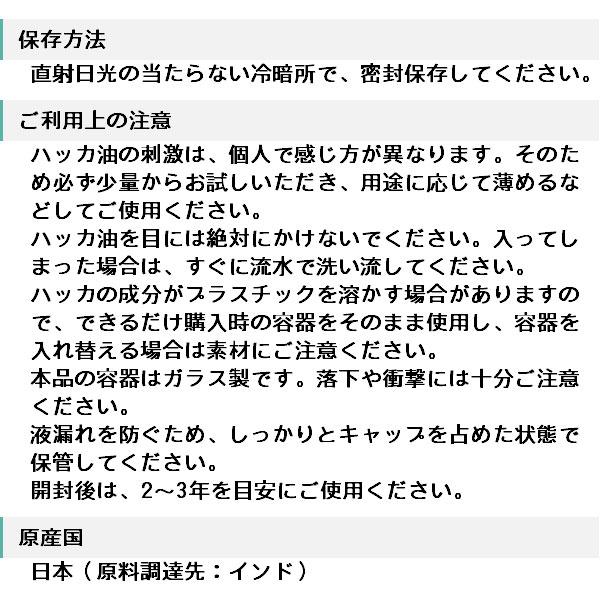 保存方法

直射日光の当たらない冷暗所で、密封保存してください。

ご利用上の注意

ハッカ油の刺激は、個人で感じ方が異なります。そのため必ず少量からお試しいただき、用途に応じて薄めるなどしてご使用ください。
ハッカ油を目には絶対にかけないでください。入ってしまった場合は、すぐに流水で洗い流してください。
ハッカの成分がプラスチックを溶かす場合がありますので、できるだけ購入時の容器をそのまま使用し、容器を入れ替える場合は素材にご注意ください。
本品の容器はガラス製です。落下や衝撃には十分ご注意ください。
液漏れを防ぐため、しっかりとキャップを占めた状態で保管してください。
開封後は、2～3年を目安にご使用ください。

原産国

日本（原料調達先：インド）